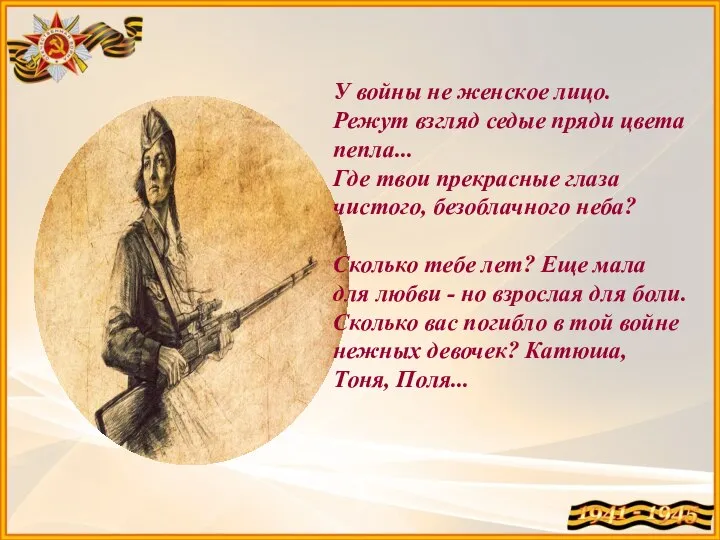 У войны не женское лицо.
Режут взгляд седые пряди цвета пепла...
Где твои прекрасные глаза
чистого, безоблачного неба?

Сколько тебе лет? Еще мала
для любви - но взрослая для боли.
Сколько вас погибло в той войне
нежных девочек? Катюша,
Тоня, Поля...

1941 - 1945